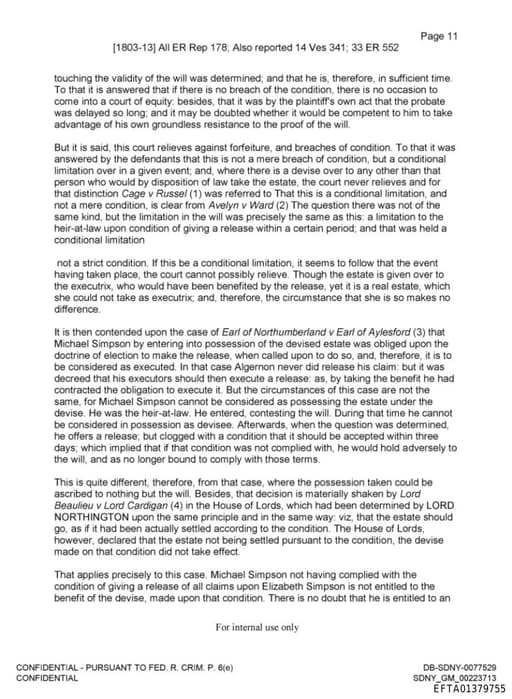 Page 11

[1803-13] All ER Rep 178; Also reported 14 Ves 341; 33 ER 552

touching the validity of the will was determined; and that he is, therefore, in sufficient time. To that it is answered that if there is no breach of the condition, there is no occasion to come into a court of equity: besides, that it was by the plaintiff's own act that the probate was delayed so long; and it may be doubted whether it would be competent to him to take advantage of his own groundless resistance to the proof of the will.

But it is said, this court relieves against forfeiture, and breaches of condition. To that it was answered by the defendants that this is not a mere breach of condition, but a conditional limitation over in a given event; and, where there is a devise over to any other than that person who would by disposition of law take the estate, the court never relieves and for that distinction Cage v Russel (1) was referred to That this is a conditional limitation, and not a mere condition, is clear from Avelyn v Ward (2) The question there was not of the same kind, but the limitation in the will was precisely the same as this: a limitation to the heir-at-law upon condition of giving a release within a certain period; and that was held a conditional limitation

not a strict condition. If this be a conditional limitation, it seems to follow that the event having taken place, the court cannot possibly relieve. Though the estate is given over to the executrix, who would have been benefited by the release, yet it is a real estate, which she could not take as executrix; and, therefore, the circumstance that she is so makes no difference.

It is then contended upon the case of Earl of Northumberland v Earl of Aylesford (3) that Michael Simpson by entering into possession of the devised estate was obliged upon the doctrine of election to make the release, when called upon to do so, and, therefore, it is to be considered as executed. In that case Algernon never did release his claim: but it was decreed that his executors should then execute a release: as, by taking the benefit he had contracted the obligation to execute it. But the circumstances of this case are not the same, for Michael Simpson cannot be considered as possessing the estate under the devise. He was the heir-at-law. He entered, contesting the will. During that time he cannot be considered in possession as devisee. Afterwards, when the question was determined, he offers a release; but clogged with a condition that it should be accepted within three days; which implied that if that condition was not complied with, he would hold adversely to the will, and as no longer bound to comply with those terms.

This is quite different, therefore, from that case, where the possession taken could be ascribed to nothing but the will. Besides, that decision is materially shaken by Lord Beaulieu v Lord Cardigan (4) in the House of Lords, which had been determined by LORD NORTHINGTON upon the same principle and in the same way: viz, that the estate should go, as if it had been actually settled according to the condition. The House of Lords, however, declared that the estate not being settled pursuant to the condition, the devise made on that condition did not take effect.

That applies precisely to this case. Michael Simpson not having complied with the condition of giving a release of all claims upon Elizabeth Simpson is not entitled to the benefit of the devise, made upon that condition. There is no doubt that he is entitled to an

For internal use only

CONFIDENTIAL - PURSUANT TO FED. R. CRIM. P. 6(e)
CONFIDENTIAL

DB-SDNY-0077529
SDNY_GM_00223713
EFTA01379755